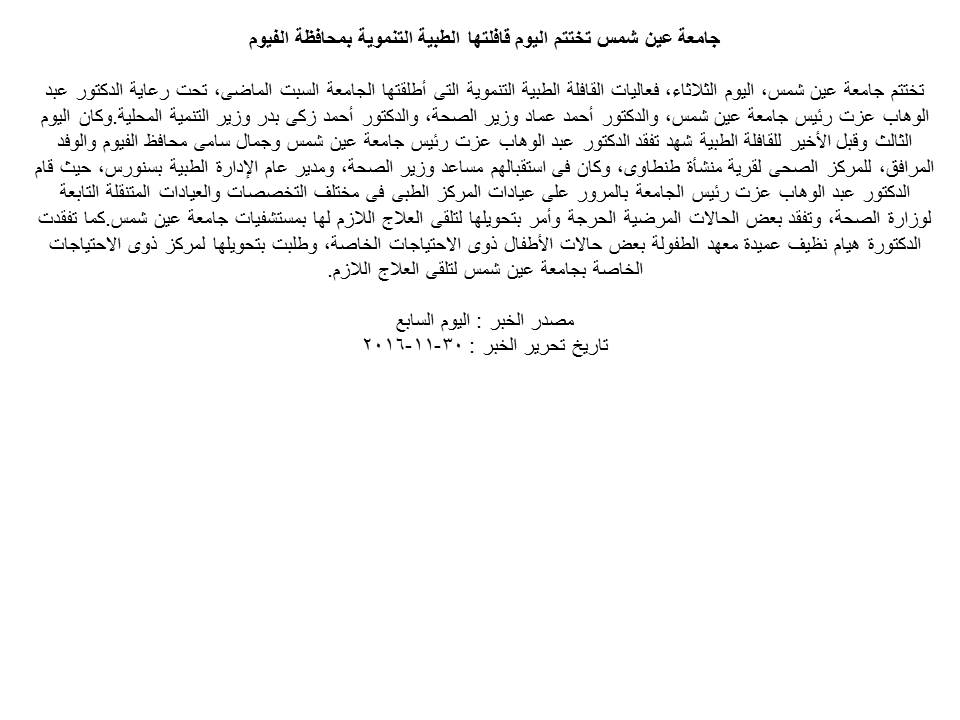 جامعة عين شمس تختتم اليوم قافلتها الطبية التنموية بمحافظة الفيوم

تختتم جامعة عين شمس، اليوم الثلاثاء، فعاليات القافلة الطبية التنموية التى أطلقتها الجامعة السبت الماضى، تحت رعاية الدكتور عبد الوهاب عزت رئيس جامعة عين شمس، والدكتور أحمد عماد وزير الصحة، والدكتور أحمد زكى بدر وزير التنمية المحلية.وكان اليوم الثالث وقبل الأخير للقافلة الطبية شهد تفقد الدكتور عبد الوهاب عزت رئيس جامعة عين شمس وجمال سامى محافظ الفيوم والوفد المرافق، للمركز الصحى لقرية منشأة طنطاوى، وكان فى استقبالهم مساعد وزير الصحة، ومدير عام الإدارة الطبية بسنورس، حيث قام الدكتور عبد الوهاب عزت رئيس الجامعة بالمرور على عيادات المركز الطبى فى مختلف التخصصات والعيادات المتنقلة التابعة لوزارة الصحة، وتفقد بعض الحالات المرضية الحرجة وأمر بتحويلها لتلقى العلاج اللازم لها بمستشفيات جامعة عين شمس.كما تفقدت الدكتورة هيام نظيف عميدة معهد الطفولة بعض حالات الأطفال ذوى الاحتياجات الخاصة، وطلبت بتحويلها لمركز ذوى الاحتياجات الخاصة بجامعة عين شمس لتلقى العلاج اللازم.

مصدر الخبر : اليوم السابع
تاريخ تحرير الخبر : ٣٠-١١-٢٠١٦